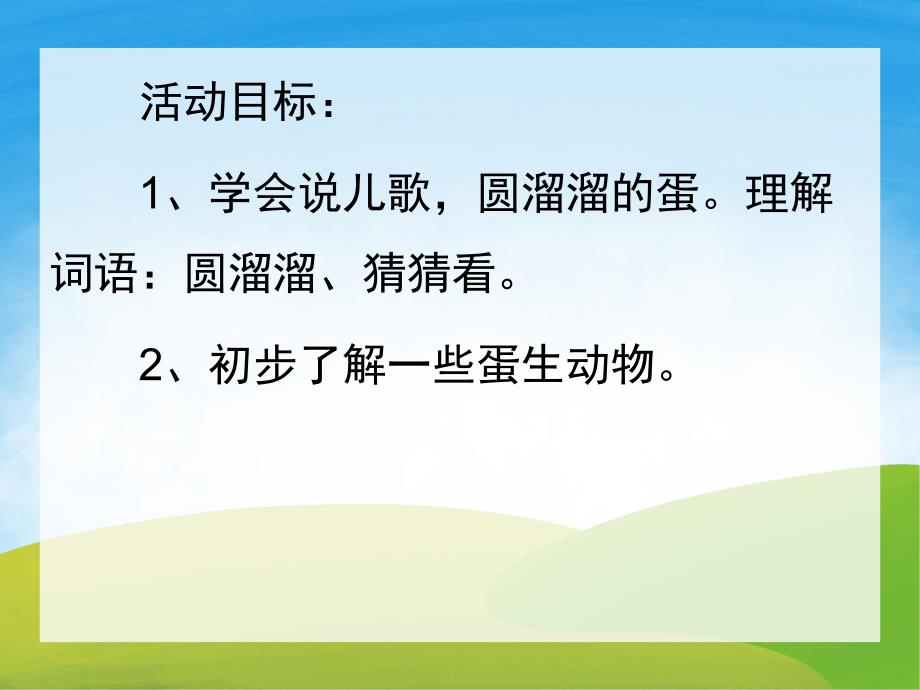 活动目标：

1、学会说儿歌，圆溜溜的蛋。理解词语：圆溜溜、猜猜看。

2、初步了解一些蛋生动物。